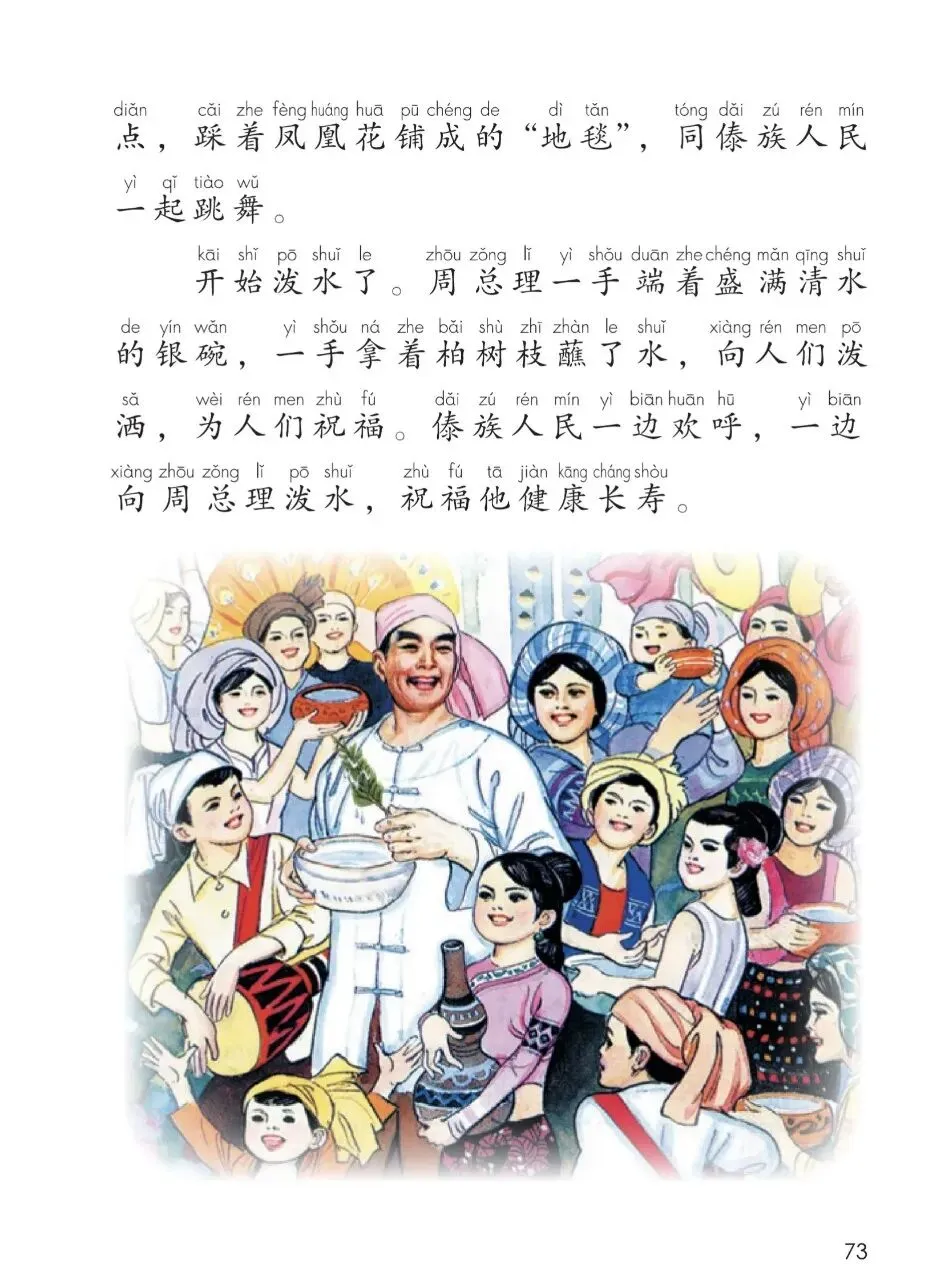 diǎn cǎi zhe fèng huáng huā pū chéng de dì tǎn tóng dǎi zú rén mín
点，踩着凤凰花铺成的“地毯”，同傣族人民
yì qǐ tiào wǔ
一起跳舞。

kāi shǐ pō shuǐ le zhōu zǒng lǐ yì shǒu duān zhe chéng mǎn qīng shuǐ
开始泼水了。周总理一手端着盛满清水
de yín wǎn yì shǒu ná zhe bǎi shù zhī zhàn le shuǐ xiàng rén men pō
的银碗，一手拿着柏树枝蘸了水，向人们泼
sǎ wèi rén men zhù fú dǎi zú rén mín yì biān huān hū yì biān
洒，为人们祝福。傣族人民一边欢呼，一边
xiàng zhōu zǒng lǐ pō shuǐ zhù fú tā jiàn kāng cháng shòu
向周总理泼水，祝福他健康长寿。

73